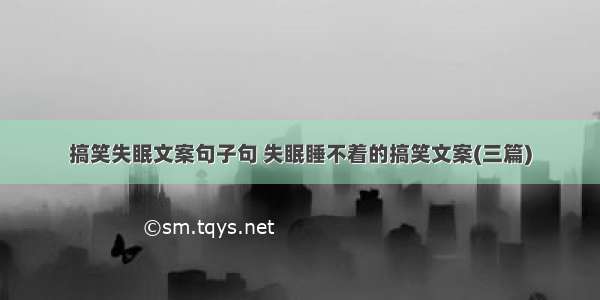 搞笑失眠文案句子句 失眠睡不着的搞笑文案(三篇)

©sm.tqys.net